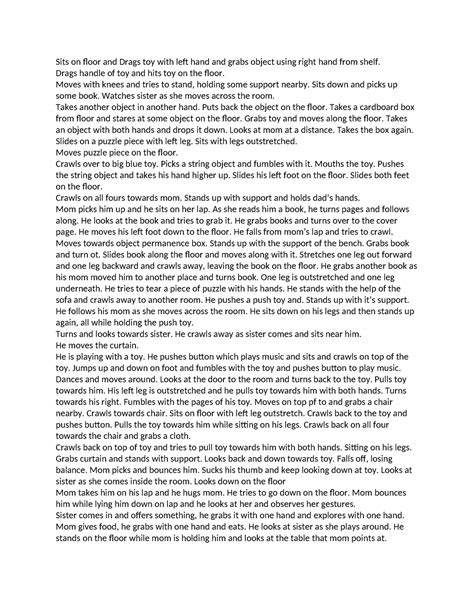 Sits on floor and Drags toy with left hand and grabs object using right hand from shelf.
Drags handle of toy and hits toy on the floor.
Moves with knees and tries to stand, holding some support nearby. Sits down and picks up some book. Watches sister as she moves across the room.
Takes another object in another hand. Puts back the object on the floor. Takes a cardboard box from floor and stares at some object on the floor. Grabs toy and moves along the floor. Takes an object with both hands and drops it down. Looks at mom at a distance. Takes the box again. Slides on a puzzle piece with left leg. Sits with legs outstretched.
Moves puzzle piece on the floor.
Crawls over to big blue toy. Picks a string object and fumbles with it. Mouths the toy. Pushes the string object and takes his hand higher up. Slides his left foot on the floor. Slides both feet on the floor.
Crawls on all fours towards mom. Stands up with support and holds dad's hands.
Mom picks him up and he sits on her lap. As she reads him a book, he turns pages and follows along. He looks at the book and tries to grab it. He grabs books and turns over to the cover page. He moves his left foot down to the floor. He falls from mom's lap and tries to crawl.
Moves towards object permanence box. Stands up with the support of the bench. Grabs book and turn ot. Slides book along the floor and moves along with it. Stretches one leg out forward and one leg backward and crawls away, leaving the book on the floor. He grabs another book as his mom moved him to another place and turns book. One leg is outstretched and one leg underneath. He tries to tear a piece of puzzle with his hands. He stands with the help of the sofa and crawls away to another room. He pushes a push toy and. Stands up with it's support. He follows his mom as she moves across the room. He sits down on his legs and then stands up again, all while holding the push toy.
Turns and looks towards sister. He crawls away as sister comes and sits near him.
He moves the curtain.
He is playing with a toy. He pushes button which plays music and sits and crawls on top of the toy. Jumps up and down on foot and fumbles with the toy and pushes button to play music. Dances and moves around. Looks at the door to the room and turns back to the toy. Pulls toy towards him. His left leg is outstretched and he pulls toy towards him with both hands. Turns towards his right. Fumbles with the pages of his toy. Moves on top pf to and grabs a chair nearby. Crawls towards chair. Sits on floor with left leg outstretch. Crawls back to the toy and pushes button. Pulls the toy towards him while sitting on his legs. Crawls back on all four towards the chair and grabs a cloth.
Crawls back on top of toy and tries to pull toy towards him with both hands. Sitting on his legs. Grabs curtain and stands with support. Looks back and down towards toy. Falls off, losing balance. Mom picks and bounces him. Sucks his thumb and keep looking down at toy. Looks at sister as she comes inside the room. Looks down on the floor
Mom takes him on his lap and he hugs mom. He tries to go down on the floor. Mom bounces him while lying him down on lap and he looks at her and observes her gestures.
Sister comes in and offers something, he grabs it with one hand and explores with one hand. Mom gives food, he grabs with one hand and eats. He looks at sister as she plays around. He stands on the floor while mom is holding him and looks at the table that mom points at.